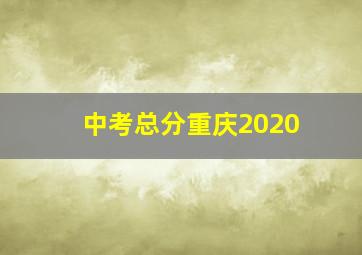 中考总分重庆2020